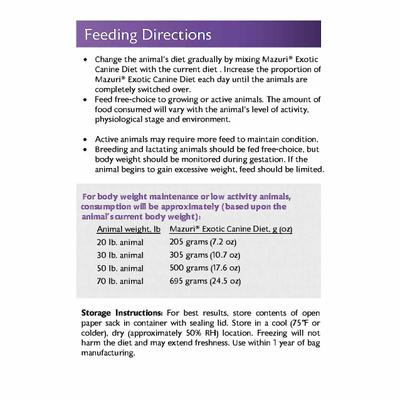 Feeding Directions

• Change the animal's diet gradually by mixing Mazuri® Exotic Canine Diet with the current diet . Increase the proportion of Mazuri® Exotic Canine Diet each day until the animals are completely switched over.
• Feed free-choice to growing or active animals. The amount of food consumed will vary with the animal's level of activity, physiological stage and environment.

• Active animals may require more feed to maintain condition.
• Breeding and lactating animals should be fed free-choice, but body weight should be monitored during gestation. If the animal begins to gain excessive weight, feed should be limited.

For body weight maintenance or low activity animals, consumption will be approximately (based upon the animal's current body weight):

| Animal weight, lb | Mazuri® Exotic Canine Diet, g (oz) |
|---|---|
| 20 lb. animal | 205 grams (7.2 oz) |
| 30 lb. animal | 305 grams (10.7 oz) |
| 50 lb. animal | 500 grams (17.6 oz) |
| 70 lb. animal | 695 grams (24.5 oz) |

Storage Instructions: For best results, store contents of open paper sack in container with sealing lid. Store in a cool (75°F or colder), dry (approximately 50% RH) location. Freezing will not harm the diet and may extend freshness. Use within 1 year of bag manufacturing.